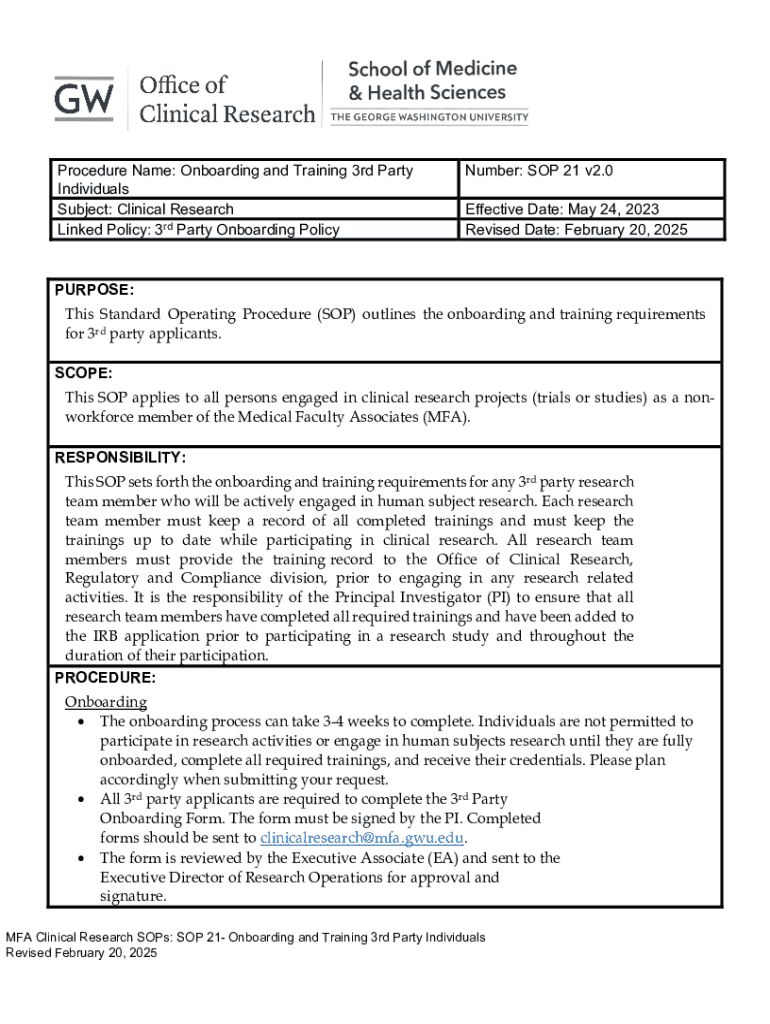 GW Office of Clinical Research

School of Medicine & Health Sciences
THE GEORGE WASHINGTON UNIVERSITY

| Procedure Name: Onboarding and Training 3rd Party Individuals | Number: SOP 21 v2.0 |
|---|---|
| Subject: Clinical Research | Effective Date: May 24, 2023 |
| Linked Policy: 3$^{rd}$ Party Onboarding Policy | Revised Date: February 20, 2025 |

PURPOSE:
This Standard Operating Procedure (SOP) outlines the onboarding and training requirements for 3$^{rd}$ party applicants.

SCOPE:
This SOP applies to all persons engaged in clinical research projects (trials or studies) as a non-workforce member of the Medical Faculty Associates (MFA).

RESPONSIBILITY:
This SOP sets forth the onboarding and training requirements for any 3$^{rd}$ party research team member who will be actively engaged in human subject research. Each research team member must keep a record of all completed trainings and must keep the trainings up to date while participating in clinical research. All research team members must provide the training record to the Office of Clinical Research, Regulatory and Compliance division, prior to engaging in any research related activities. It is the responsibility of the Principal Investigator (PI) to ensure that all research team members have completed all required trainings and have been added to the IRB application prior to participating in a research study and throughout the duration of their participation.

PROCEDURE:
Onboarding
• The onboarding process can take 3-4 weeks to complete. Individuals are not permitted to participate in research activities or engage in human subjects research until they are fully onboarded, complete all required trainings, and receive their credentials. Please plan accordingly when submitting your request.
• All 3$^{rd}$ party applicants are required to complete the 3$^{rd}$ Party Onboarding Form. The form must be signed by the PI. Completed forms should be sent to clinicalresearch@mfa.gwu.edu.
• The form is reviewed by the Executive Associate (EA) and sent to the Executive Director of Research Operations for approval and signature.

MFA Clinical Research SOPs: SOP 21- Onboarding and Training 3rd Party Individuals
Revised February 20, 2025